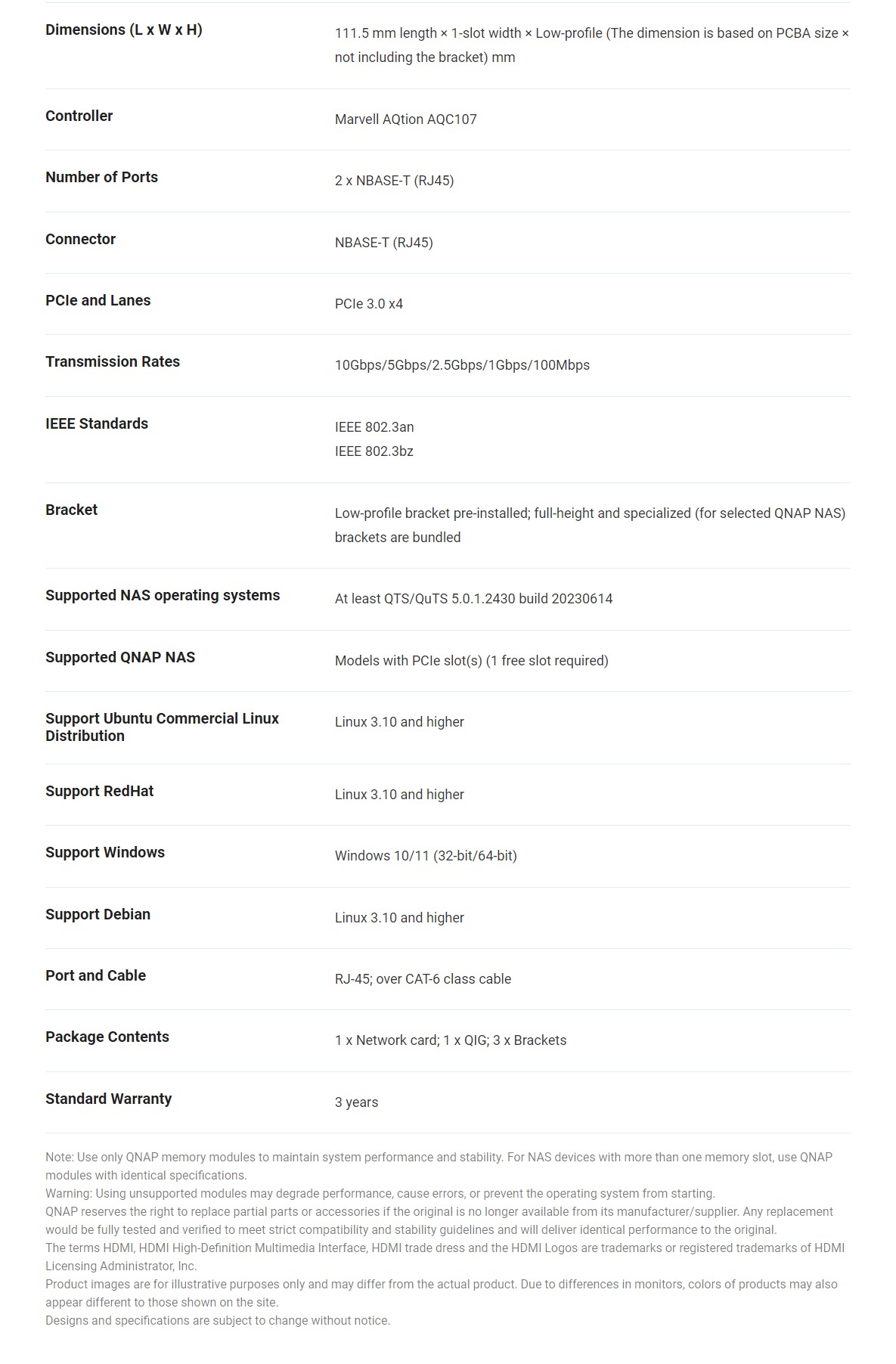 Dimensions (L x W x H)
111.5 mm length × 1-slot width × Low-profile (The dimension is based on PCBA size × not including the bracket) mm

Controller
Marvell AQtion AQC107

Number of Ports
2 x NBASE-T (RJ45)

Connector
NBASE-T (RJ45)

PCIe and Lanes
PCIe 3.0 x4

Transmission Rates
10Gbps/5Gbps/2.5Gbps/1Gbps/100Mbps

IEEE Standards
IEEE 802.3an
IEEE 802.3bz

Bracket
Low-profile bracket pre-installed; full-height and specialized (for selected QNAP NAS) brackets are bundled

Supported NAS operating systems
At least QTS/QuTS 5.0.1.2430 build 20230614

Supported QNAP NAS
Models with PCIe slot(s) (1 free slot required)

Support Ubuntu Commercial Linux Distribution
Linux 3.10 and higher

Support RedHat
Linux 3.10 and higher

Support Windows
Windows 10/11 (32-bit/64-bit)

Support Debian
Linux 3.10 and higher

Port and Cable
RJ-45; over CAT-6 class cable

Package Contents
1 x Network card; 1 x QIG; 3 x Brackets

Standard Warranty
3 years

Note: Use only QNAP memory modules to maintain system performance and stability. For NAS devices with more than one memory slot, use QNAP modules with identical specifications.
Warning: Using unsupported modules may degrade performance, cause errors, or prevent the operating system from starting.
QNAP reserves the right to replace partial parts or accessories if the original is no longer available from its manufacturer/supplier. Any replacement would be fully tested and verified to meet strict compatibility and stability guidelines and will deliver identical performance to the original.
The terms HDMI, HDMI High-Definition Multimedia Interface, HDMI trade dress and the HDMI Logos are trademarks or registered trademarks of HDMI Licensing Administrator, Inc.
Product images are for illustrative purposes only and may differ from the actual product. Due to differences in monitors, colors of products may also appear different to those shown on the site.
Designs and specifications are subject to change without notice.